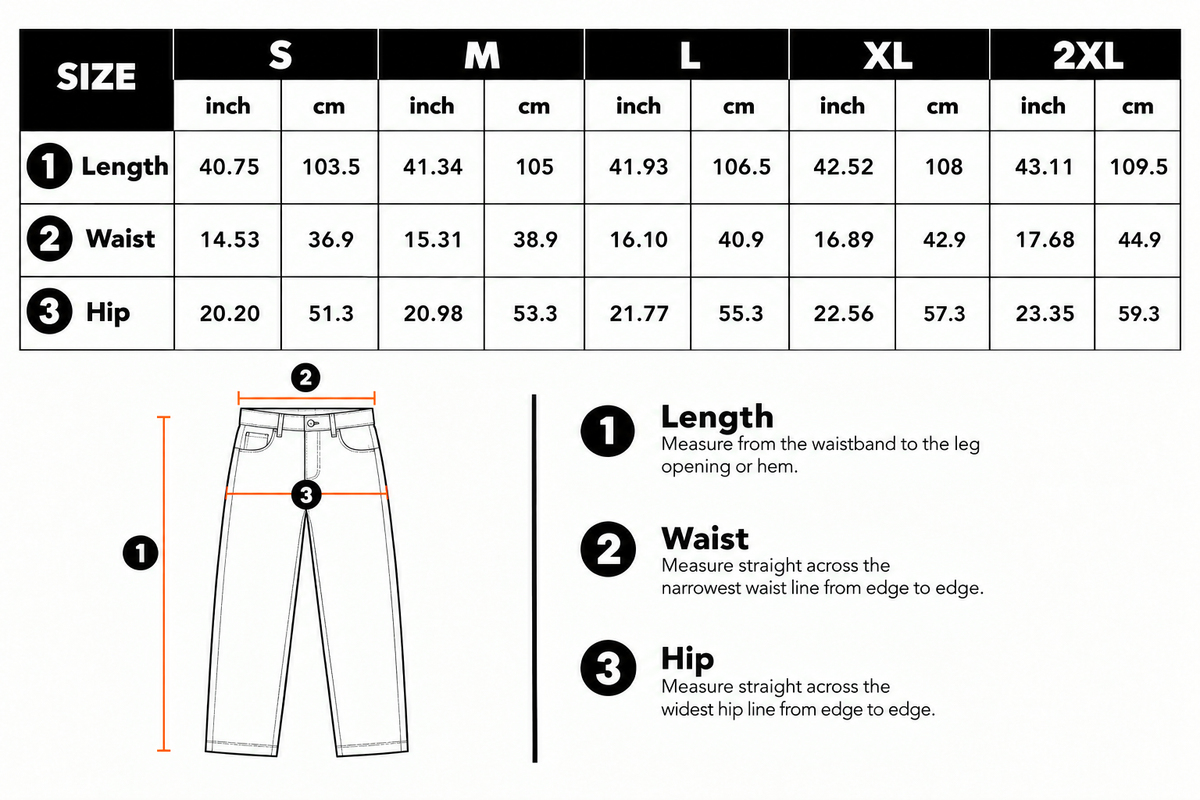 | SIZE | S | | M | | L | | XL | | 2XL | |
|---|---|---|---|---|---|---|---|---|---|---|
| | inch | cm | inch | cm | inch | cm | inch | cm | inch | cm |
| 1 Length | 40.75 | 103.5 | 41.34 | 105 | 41.93 | 106.5 | 42.52 | 108 | 43.11 | 109.5 |
| 2 Waist | 14.53 | 36.9 | 15.31 | 38.9 | 16.10 | 40.9 | 16.89 | 42.9 | 17.68 | 44.9 |
| 3 Hip | 20.20 | 51.3 | 20.98 | 53.3 | 21.77 | 55.3 | 22.56 | 57.3 | 23.35 | 59.3 |

2

3

1

1 Length
Measure from the waistband to the leg opening or hem.

2 Waist
Measure straight across the narrowest waist line from edge to edge.

3 Hip
Measure straight across the widest hip line from edge to edge.